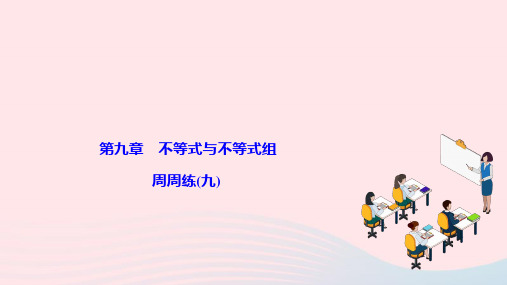 第九章　不等式与不等式组

周周练(九)